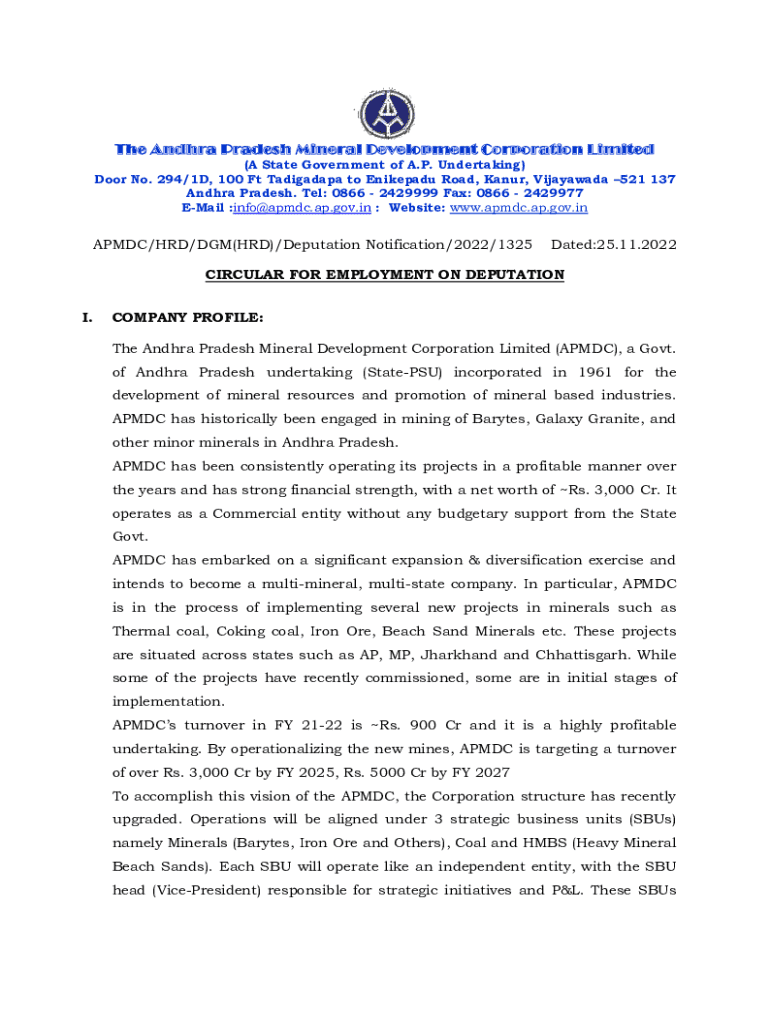 The Andhra Pradesh Mineral Development Corporation Limited
(A State Government of A.P. Undertaking)
Door No. 294/1D, 100 Ft Tadigadapa to Enikepadu Road, Kanur, Vijayawada –521 137
Andhra Pradesh. Tel: 0866 - 2429999 Fax: 0866 - 2429977
E-Mail :info@apmdc.ap.gov.in : Website: www.apmdc.ap.gov.in

APMDC/HRD/DGM(HRD)/Deputation Notification/2022/1325 Dated:25.11.2022

CIRCULAR FOR EMPLOYMENT ON DEPUTATION

I. COMPANY PROFILE:

The Andhra Pradesh Mineral Development Corporation Limited (APMDC), a Govt. of Andhra Pradesh undertaking (State-PSU) incorporated in 1961 for the development of mineral resources and promotion of mineral based industries. APMDC has historically been engaged in mining of Barytes, Galaxy Granite, and other minor minerals in Andhra Pradesh.

APMDC has been consistently operating its projects in a profitable manner over the years and has strong financial strength, with a net worth of ~Rs. 3,000 Cr. It operates as a Commercial entity without any budgetary support from the State Govt.

APMDC has embarked on a significant expansion & diversification exercise and intends to become a multi-mineral, multi-state company. In particular, APMDC is in the process of implementing several new projects in minerals such as Thermal coal, Coking coal, Iron Ore, Beach Sand Minerals etc. These projects are situated across states such as AP, MP, Jharkhand and Chhattisgarh. While some of the projects have recently commissioned, some are in initial stages of implementation.

APMDC's turnover in FY 21-22 is ~Rs. 900 Cr and it is a highly profitable undertaking. By operationalizing the new mines, APMDC is targeting a turnover of over Rs. 3,000 Cr by FY 2025, Rs. 5000 Cr by FY 2027

To accomplish this vision of the APMDC, the Corporation structure has recently upgraded. Operations will be aligned under 3 strategic business units (SBUs) namely Minerals (Barytes, Iron Ore and Others), Coal and HMBS (Heavy Mineral Beach Sands). Each SBU will operate like an independent entity, with the SBU head (Vice-President) responsible for strategic initiatives and P&L. These SBUs